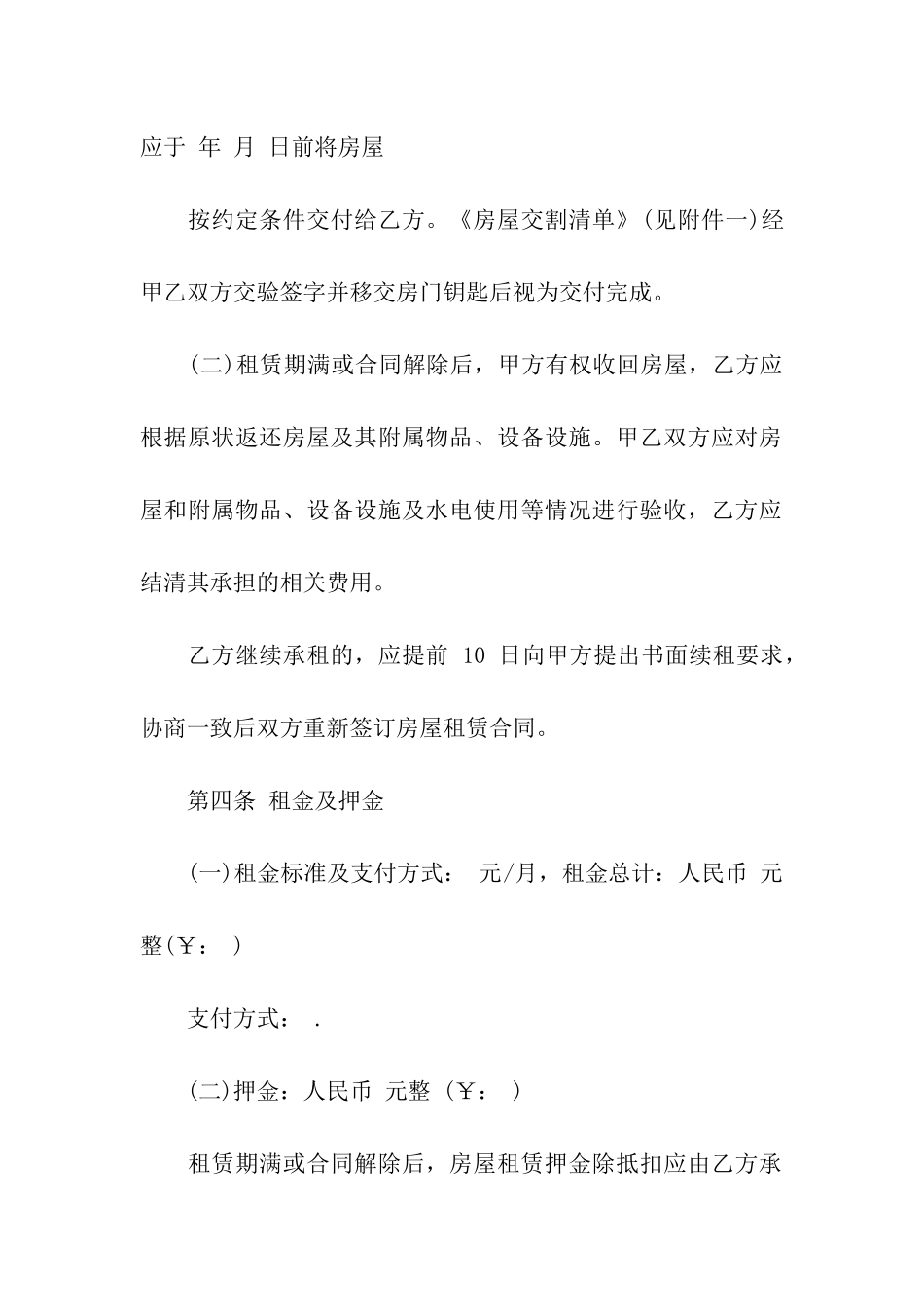 应于 年 月 日前将房屋

按约定条件交付给乙方。《房屋交割清单》(见附件一)经甲乙双方交验签字并移交房门钥匙后视为交付完成。

(二)租赁期满或合同解除后，甲方有权收回房屋，乙方应根据原状返还房屋及其附属物品、设备设施。甲乙双方应对房屋和附属物品、设备设施及水电使用等情况进行验收，乙方应结清其承担的相关费用。

乙方继续承租的，应提前 10 日向甲方提出书面续租要求，协商一致后双方重新签订房屋租赁合同。

第四条 租金及押金

(一)租金标准及支付方式： 元/月，租金总计：人民币 元整(￥： )

支付方式： .

(二)押金：人民币 元整（￥： ）

租赁期满或合同解除后，房屋租赁押金除抵扣应由乙方承